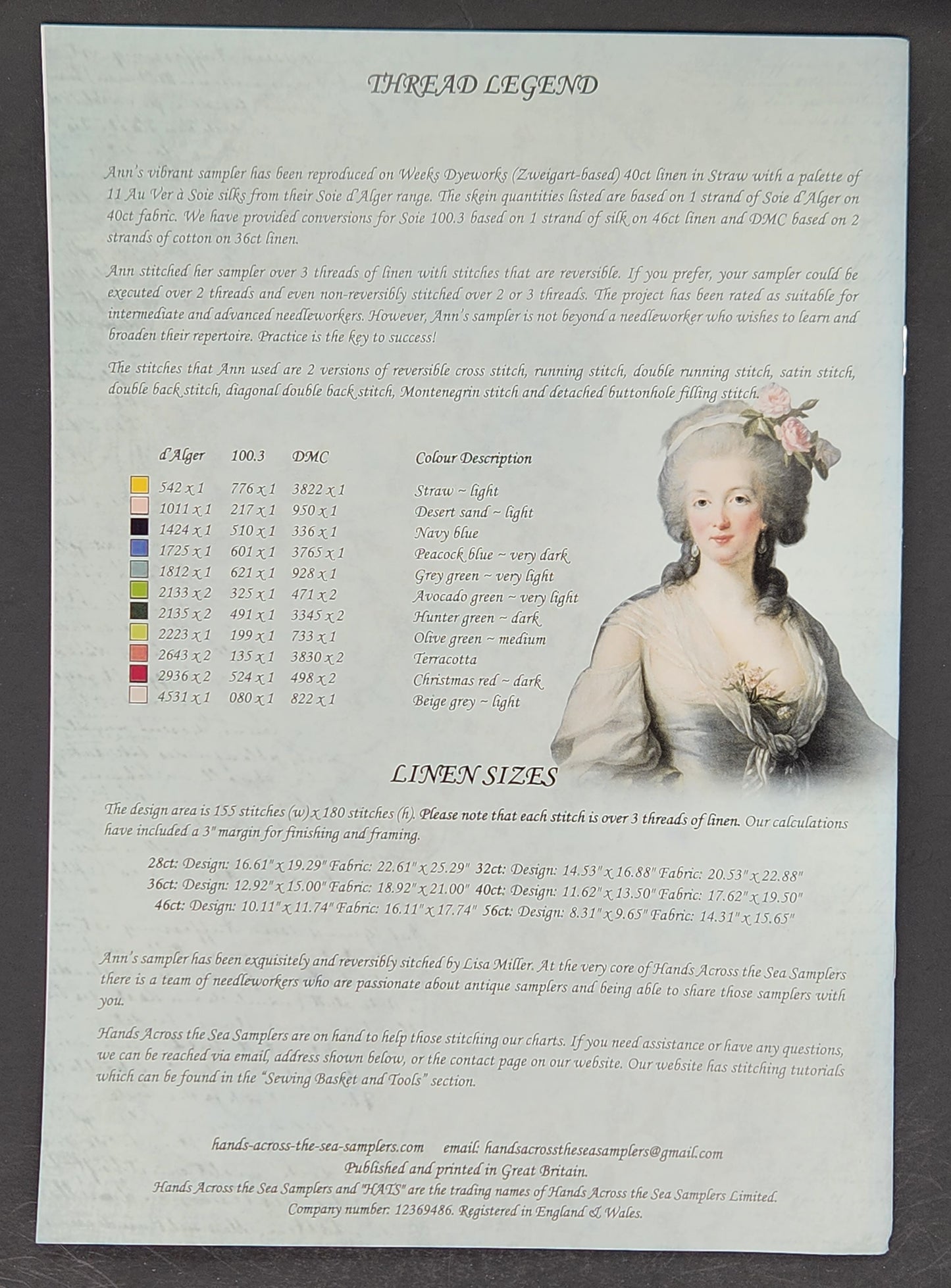 THREAD LEGEND

Ann's vibrant sampler has been reproduced on Weeks Dyeworks (Zweigart-based) 40ct linen in Straw with a palette of 11 Au Ver à Soie silks from their Soie d'Alger range. The skein quantities listed are based on 1 strand of Soie d'Alger on 40ct fabric. We have provided conversions for Soie 100.3 based on 1 strand of silk on 46ct linen and DMC based on 2 strands of cotton on 36ct linen.

Ann stitched her sampler over 3 threads of linen with stitches that are reversible. If you prefer, your sampler could be executed over 2 threads and even non-reversibly stitched over 2 or 3 threads. The project has been rated as suitable for intermediate and advanced needleworkers. However, Ann's sampler is not beyond a needleworker who wishes to learn and broaden their repertoire. Practice is the key to success!

The stitches that Ann used are 2 versions of reversible cross stitch, running stitch, double running stitch, satin stitch, double back stitch, diagonal double back stitch, Montenegrin stitch and detached buttonhole filling stitch.

| d'Alger | 100.3 | DMC | Colour Description |
|---|---|---|---|
| 542 x 1 | 776 x 1 | 3822 x 1 | Straw ~ light |
| 1011 x 1 | 217 x 1 | 950 x 1 | Desert sand ~ light |
| 1424 x 1 | 510 x 1 | 336 x 1 | Navy blue |
| 1725 x 1 | 601 x 1 | 3765 x 1 | Peacock blue ~ very dark |
| 1812 x 1 | 621 x 1 | 928 x 1 | Grey green ~ very light |
| 2133 x 2 | 325 x 1 | 471 x 2 | Avocado green ~ very light |
| 2135 x 2 | 491 x 1 | 3345 x 2 | Hunter green ~ dark |
| 2223 x 1 | 199 x 1 | 733 x 1 | Olive green ~ medium |
| 2643 x 2 | 135 x 1 | 3830 x 2 | Terracotta |
| 2936 x 2 | 524 x 1 | 498 x 2 | Christmas red ~ dark |
| 4531 x 1 | 080 x 1 | 822 x 1 | Beige grey ~ light |

LINEN SIZES

The design area is 155 stitches (w) x 180 stitches (h). Please note that each stitch is over 3 threads of linen. Our calculations have included a 3" margin for finishing and framing.

28ct: Design: 16.61" x 19.29" Fabric: 22.61" x 25.29" 32ct: Design: 14.53" x 16.88" Fabric: 20.53" x 22.88"
36ct: Design: 12.92" x 15.00" Fabric: 18.92" x 21.00" 40ct: Design: 11.62" x 13.50" Fabric: 17.62" x 19.50"
46ct: Design: 10.11" x 11.74" Fabric: 16.11" x 17.74" 56ct: Design: 8.31" x 9.65" Fabric: 14.31" x 15.65"

Ann's sampler has been exquisitely and reversibly sitched by Lisa Miller. At the very core of Hands Across the Sea Samplers there is a team of needleworkers who are passionate about antique samplers and being able to share those samplers with you.

Hands Across the Sea Samplers are on hand to help those stitching our charts. If you need assistance or have any questions, we can be reached via email, address shown below, or the contact page on our website. Our website has stitching tutorials which can be found in the "Sewing Basket and Tools" section.

hands-across-the-sea-samplers.com email: handsacrosstheseasamplers@gmail.com
Published and printed in Great Britain.
Hands Across the Sea Samplers and "HATS" are the trading names of Hands Across the Sea Samplers Limited.
Company number: 12369486. Registered in England & Wales.